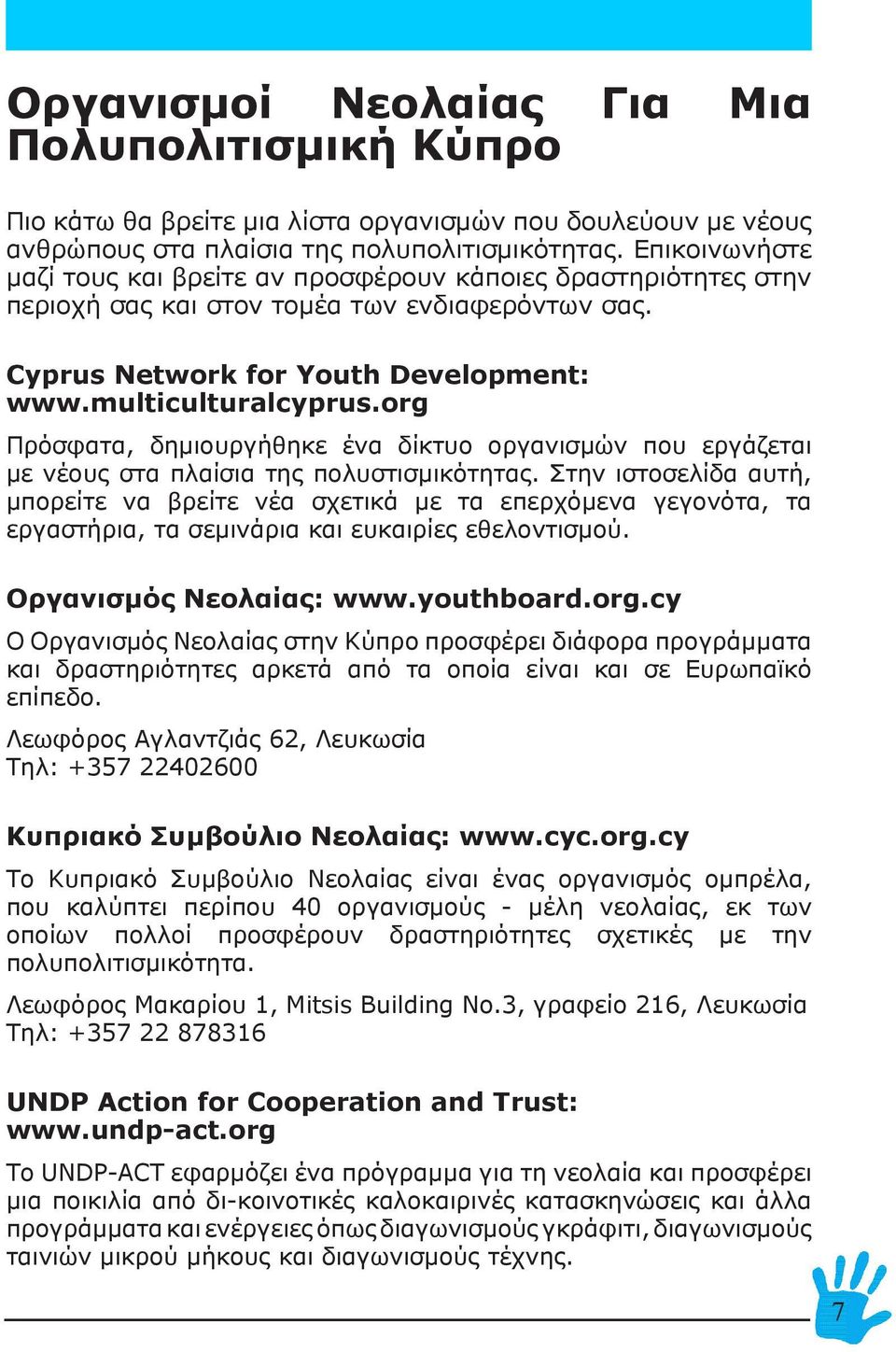 Οργανισμοί Νεολαίας Για Μια Πολυπολιτισμική Κύπρο

Πιο κάτω θα βρείτε μια λίστα οργανισμών που δουλεύουν με νέους ανθρώπους στα πλαίσια της πολυπολιτισμικότητας. Επικοινωνήστε μαζί τους και βρείτε αν προσφέρουν κάποιες δραστηριότητες στην περιοχή σας και στον τομέα των ενδιαφερόντων σας.

Cyprus Network for Youth Development: www.multiculturalcyprus.org

Πρόσφατα, δημιουργήθηκε ένα δίκτυο οργανισμών που εργάζεται με νέους στα πλαίσια της πολυστισμικότητας. Στην ιστοσελίδα αυτή, μπορείτε να βρείτε νέα σχετικά με τα επερχόμενα γεγονότα, τα εργαστήρια, τα σεμινάρια και ευκαιρίες εθελοντισμού.

Οργανισμός Νεολαίας: www.youthboard.org.cy

Ο Οργανισμός Νεολαίας στην Κύπρο προσφέρει διάφορα προγράμματα και δραστηριότητες αρκετά από τα οποία είναι και σε Ευρωπαϊκό επίπεδο.

Λεωφόρος Αγλαντζιάς 62, Λευκωσία
Τηλ: +357 22402600

Κυπριακό Συμβούλιο Νεολαίας: www.cyc.org.cy

Το Κυπριακό Συμβούλιο Νεολαίας είναι ένας οργανισμός ομπρέλα, που καλύπτει περίπου 40 οργανισμούς - μέλη νεολαίας, εκ των οποίων πολλοί προσφέρουν δραστηριότητες σχετικές με την πολυπολιτισμικότητα.

Λεωφόρος Μακαρίου 1, Mitsis Building No.3, γραφείο 216, Λευκωσία
Τηλ: +357 22 878316

UNDP Action for Cooperation and Trust: www.undp-act.org

Το UNDP-ACT εφαρμόζει ένα πρόγραμμα για τη νεολαία και προσφέρει μια ποικιλία από δι-κοινοτικές καλοκαιρινές κατασκηνώσεις και άλλα προγράμματα και ενέργειες όπως διαγωνισμούς γκράφιτι, διαγωνισμούς ταινιών μικρού μήκους και διαγωνισμούς τέχνης.

7